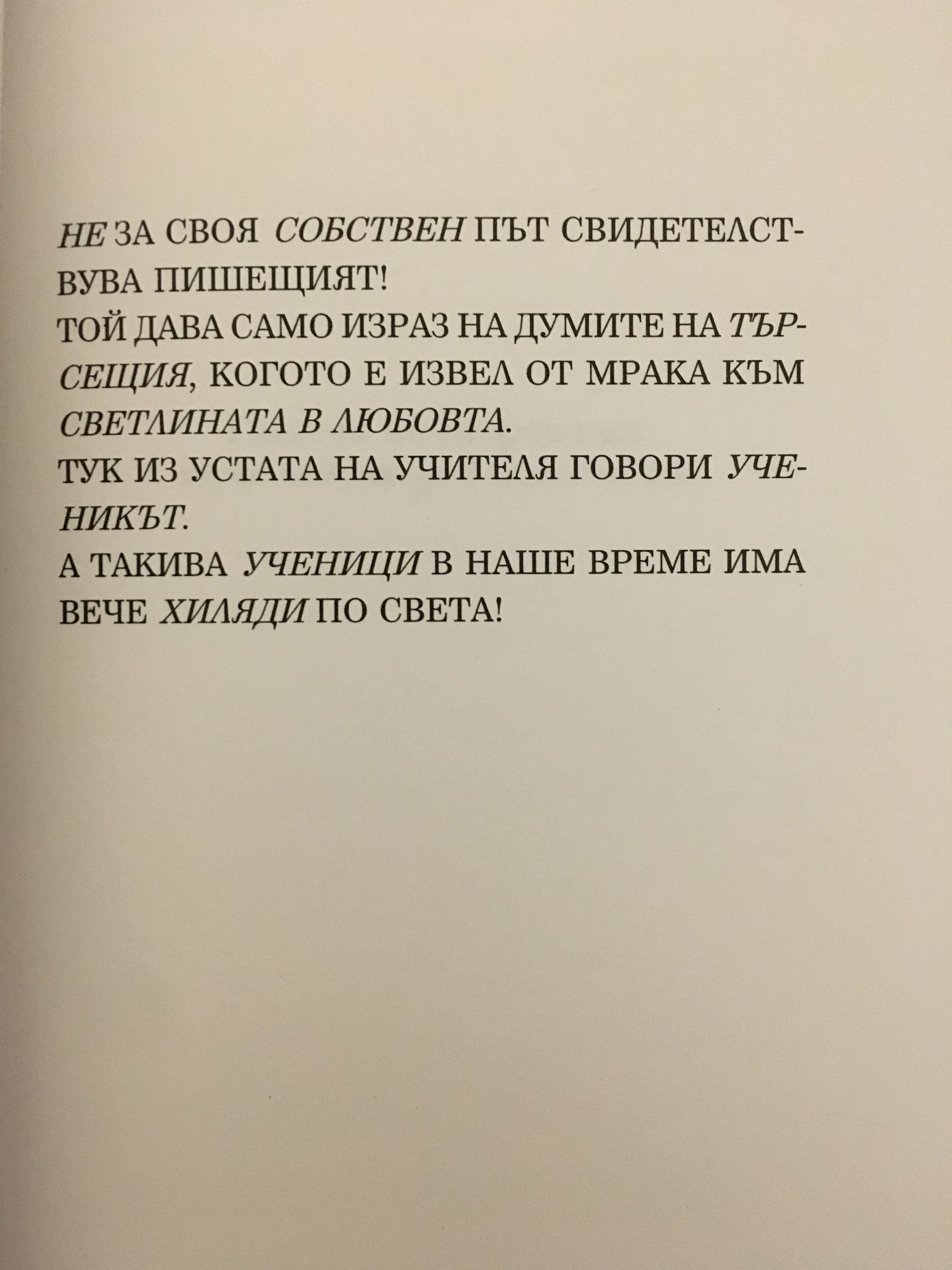 НЕ ЗА СВОЯ СОБСТВЕН ПЪТ СВИДЕТЕЛСТВУВА ПИШЕЩИЯТ!

ТОЙ ДАВА САМО ИЗРАЗ НА ДУМИТЕ НА ТЪРСЕЩИЯ, КОГОТО Е ИЗВЕЛ ОТ МРАКА КЪМ СВЕТЛИНАТА В ЛЮБОВТА.

ТУК ИЗ УСТАТА НА УЧИТЕЛЯ ГОВОРИ УЧЕНИКЪТ.

А ТАКИВА УЧЕНИЦИ В НАШЕ ВРЕМЕ ИМА ВЕЧЕ ХИЛЯДИ ПО СВЕТА!